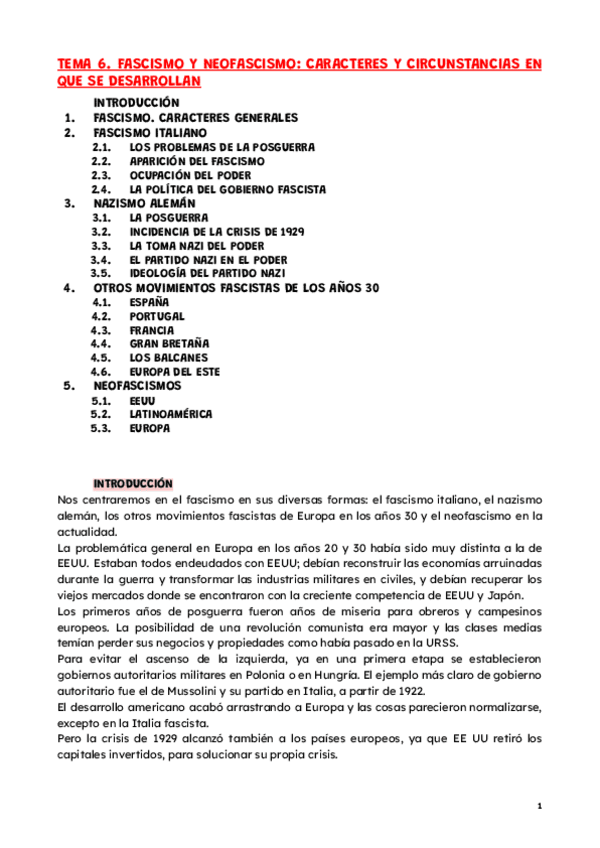 TEMA 6. FASCISMO Y NEOFASCISMO: CARACTERES Y CIRCUNSTANCIAS EN QUE SE DESARROLLAN

INTRODUCCIÓN
1. FASCISMO. CARACTERES GENERALES
2. FASCISMO ITALIANO
2.1. LOS PROBLEMAS DE LA POSGUERRA
2.2. APARICIÓN DEL FASCISMO
2.3. OCUPACIÓN DEL PODER
2.4. LA POLÍTICA DEL GOBIERNO FASCISTA
3. NAZISMO ALEMÁN
3.1. LA POSGUERRA
3.2. INCIDENCIA DE LA CRISIS DE 1929
3.3. LA TOMA NAZI DEL PODER
3.4. EL PARTIDO NAZI EN EL PODER
3.5. IDEOLOGÍA DEL PARTIDO NAZI
4. OTROS MOVIMIENTOS FASCISTAS DE LOS AÑOS 30
4.1. ESPAÑA
4.2. PORTUGAL
4.3. FRANCIA
4.4. GRAN BRETAÑA
4.5. LOS BALCANES
4.6. EUROPA DEL ESTE
5. NEOFASCISMOS
5.1. EEUU
5.2. LATINOAMÉRICA
5.3. EUROPA

INTRODUCCIÓN
Nos centraremos en el fascismo en sus diversas formas: el fascismo italiano, el nazismo alemán, los otros movimientos fascistas de Europa en los años 30 y el neofascismo en la actualidad.
La problemática general en Europa en los años 20 y 30 había sido muy distinta a la de EEUU. Estaban todos endeudados con EEUU; debían reconstruir las economías arruinadas durante la guerra y transformar las industrias militares en civiles, y debían recuperar los viejos mercados donde se encontraron con la creciente competencia de EEUU y Japón.
Los primeros años de posguerra fueron años de miseria para obreros y campesinos europeos. La posibilidad de una revolución comunista era mayor y las clases medias temían perder sus negocios y propiedades como había pasado en la URSS.
Para evitar el ascenso de la izquierda, ya en una primera etapa se establecieron gobiernos autoritarios militares en Polonia o en Hungría. El ejemplo más claro de gobierno autoritario fue el de Mussolini y su partido en Italia, a partir de 1922.
El desarrollo americano acabó arrastrando a Europa y las cosas parecieron normalizarse, excepto en la Italia fascista.
Pero la crisis de 1929 alcanzó también a los países europeos, ya que EE UU retiró los capitales invertidos, para solucionar su propia crisis.

1